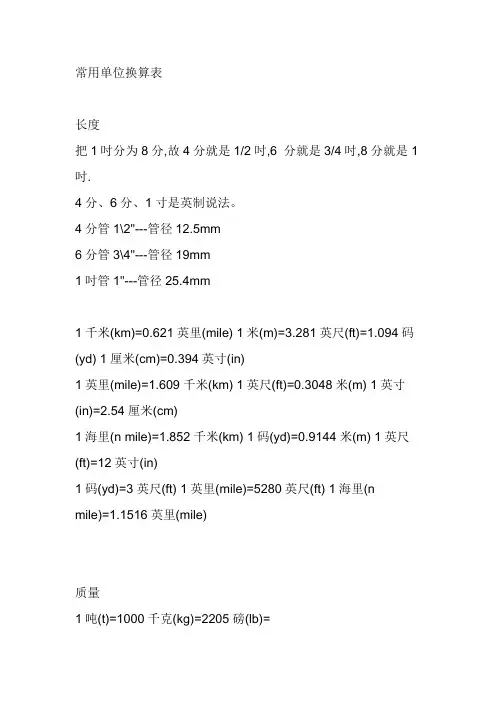 常用单位换算表

长度

把 1 吋分为 8 分,故 4 分就是 1/2 吋,6 分就是 3/4 吋,8 分就是 1 吋.

4 分、6 分、1 寸是英制说法。

4 分管 1\2"---管径 12.5mm

6 分管 3\4"---管径 19mm

1 吋管 1"---管径 25.4mm

1 千米(km)=0.621 英里(mile) 1 米(m)=3.281 英尺(ft)=1.094 码(yd) 1 厘米(cm)=0.394 英寸(in)

1 英里(mile)=1.609 千米(km) 1 英尺(ft)=0.3048 米(m) 1 英寸(in)=2.54 厘米(cm)

1 海里(n mile)=1.852 千米(km) 1 码(yd)=0.9144 米(m) 1 英尺(ft)=12 英寸(in)

1 码(yd)=3 英尺(ft) 1 英里(mile)=5280 英尺(ft) 1 海里(n mile)=1.1516 英里(mile)

质量

1 吨(t)=1000 千克(kg)=2205 磅(lb)=